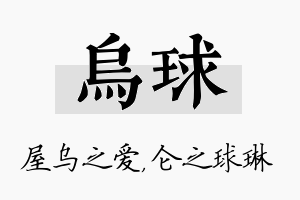 烏球

屋乌之爱,仑之球琳